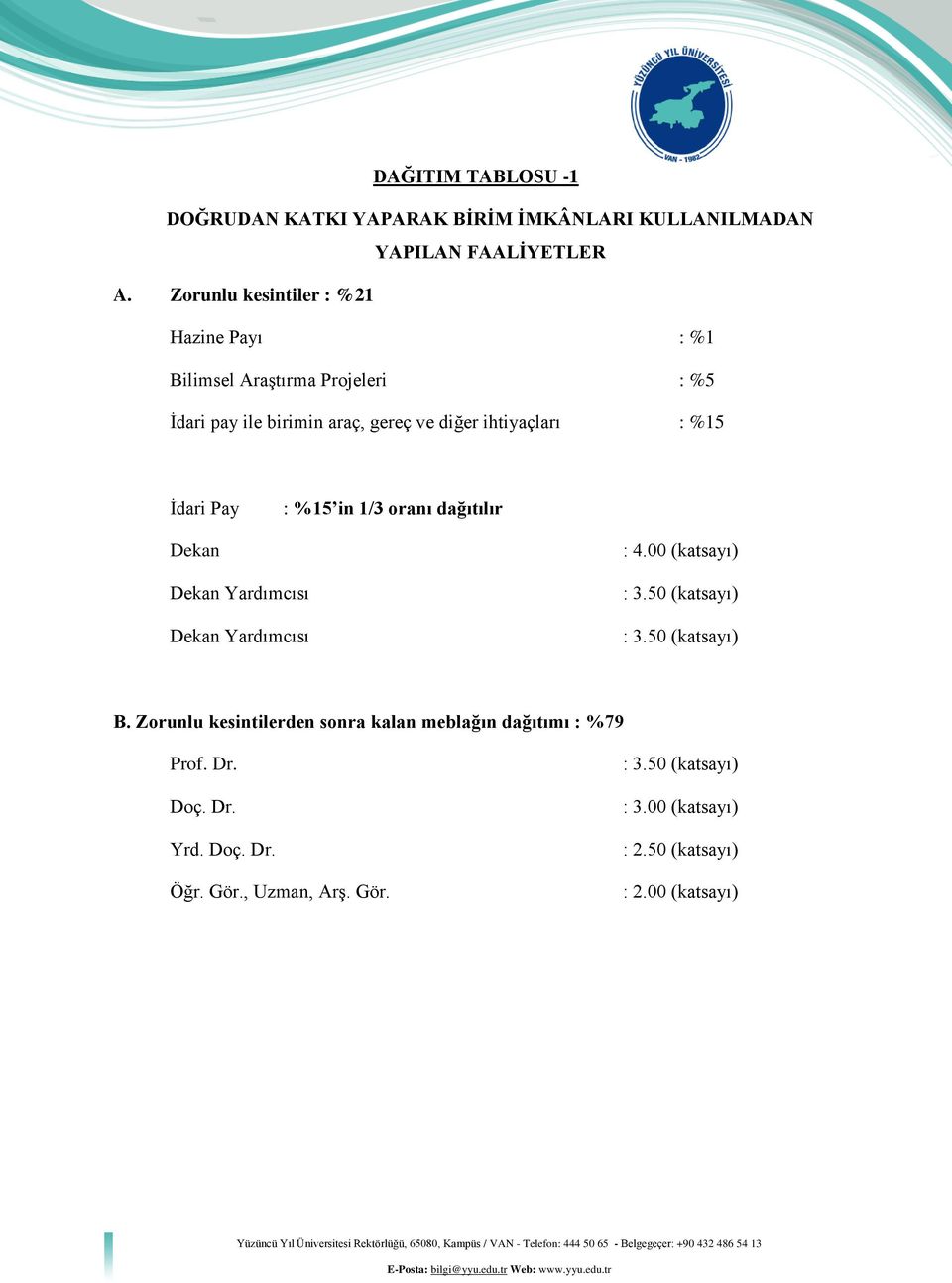 YÜZÜNCÜ YIL ÜNİVERSİTESİ
VAN - 1982

DAĞITIM TABLOSU -1

DOĞRUDAN KATKI YAPARAK BİRİM İMKÂNLARI KULLANILMADAN YAPILAN FAALİYETLER

A. Zorunlu kesintiler : %21

Hazine Payı : %1

Bilimsel Araştırma Projeleri : %5

İdari pay ile birimin araç, gereç ve diğer ihtiyaçları : %15

İdari Pay : %15'in 1/3 oranı dağıtılır

Dekan : 4.00 (katsayı)

Dekan Yardımcısı : 3.50 (katsayı)

Dekan Yardımcısı : 3.50 (katsayı)

B. Zorunlu kesintilerden sonra kalan meblağın dağıtımı : %79

Prof. Dr. : 3.50 (katsayı)

Doç. Dr. : 3.00 (katsayı)

Yrd. Doç. Dr. : 2.50 (katsayı)

Öğr. Gör., Uzman, Arş. Gör. : 2.00 (katsayı)

Yüzüncü Yıl Üniversitesi Rektörlüğü, 65080, Kampüs / VAN - Telefon: 444 50 65 - Belgegeçer: +90 432 486 54 13

E-Posta: bilgi@yyu.edu.tr Web: www.yyu.edu.tr